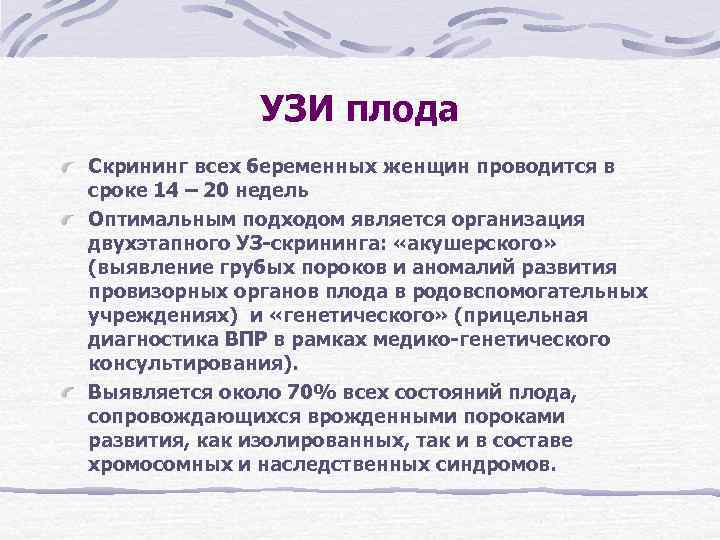 УЗИ плода

Скрининг всех беременных женщин проводится в сроке 14 – 20 недель

Оптимальным подходом является организация двухэтапного УЗ-скрининга: «акушерского» (выявление грубых пороков и аномалий развития провизорных органов плода в родовспомогательных учреждениях) и «генетического» (прицельная диагностика ВПР в рамках медико-генетического консультирования).

Выявляется около 70% всех состояний плода, сопровождающихся врожденными пороками развития, как изолированных, так и в составе хромосомных и наследственных синдромов.